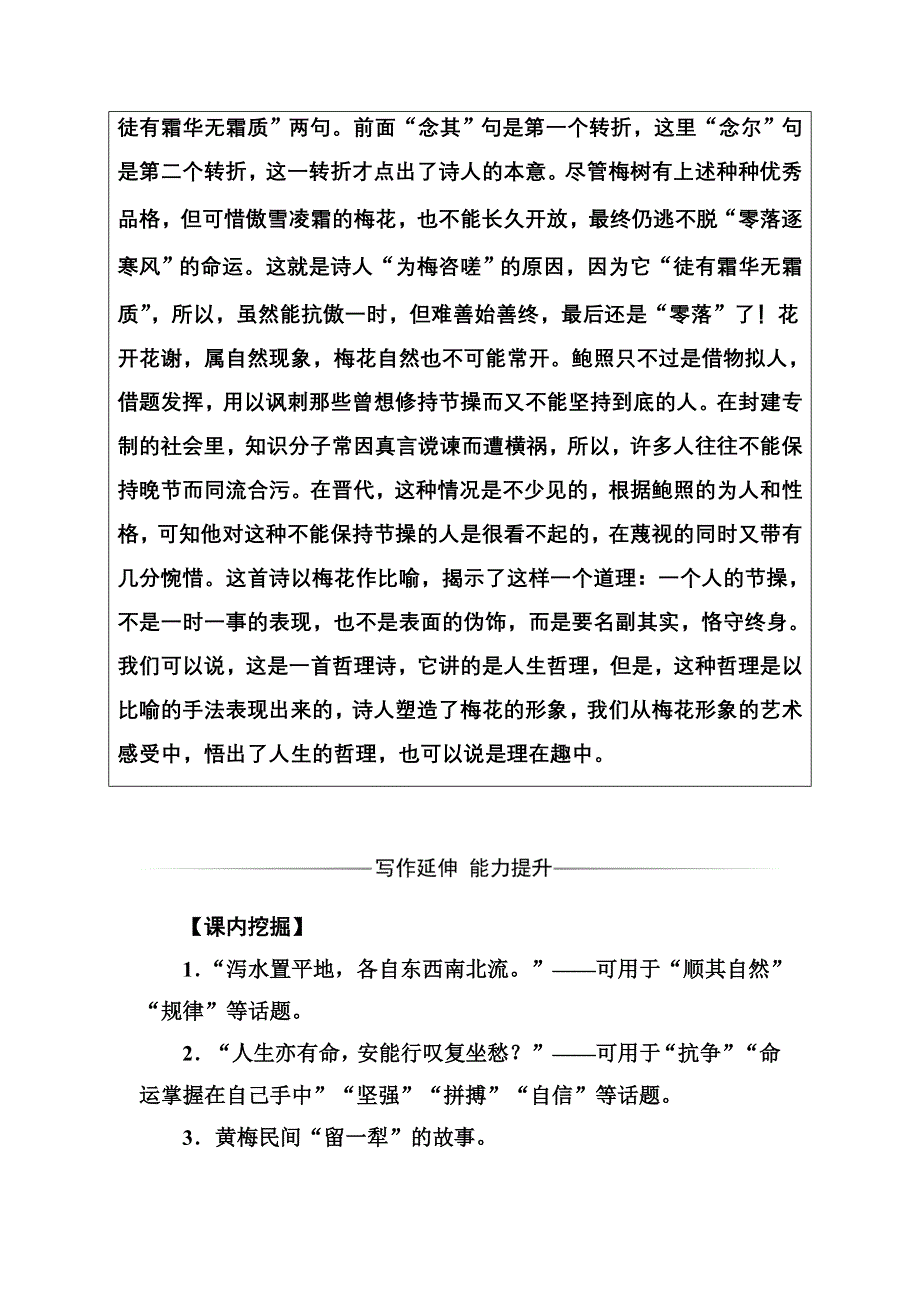 徒有霜华无霜质”两句。前面“念其”句是第一个转折，这里“念尔”句是第二个转折，这一转折才点出了诗人的本意。尽管梅树有上述种种优秀品格，但可惜傲雪凌霜的梅花，也不能长久开放，最终仍逃不脱“零落逐寒风”的命运。这就是诗人“为梅咨嗟”的原因，因为它“徒有霜华无霜质”，所以，虽然能抗傲一时，但难善始善终，最后还是“零落”了！花开花谢，属自然现象，梅花自然也不可能常开。鲍照只不过是借物拟人，借题发挥，用以讽刺那些曾想修持节操而又不能坚持到底的人。在封建专制的社会里，知识分子常因真言谠谏而遭横祸，所以，许多人往往不能保持晚节而同流合污。在晋代，这种情况是不少见的，根据鲍照的为人和性格，可知他对这种不能保持节操的人是很看不起的，在蔑视的同时又带有几分惋惜。这首诗以梅花作比喻，揭示了这样一个道理：一个人的节操，不是一时一事的表现，也不是表面的伪饰，而是要名副其实，恪守终身。我们可以说，这是一首哲理诗，它讲的是人生哲理，但是，这种哲理是以比喻的手法表现出来的，诗人塑造了梅花的形象，我们从梅花形象的艺术感受中，悟出了人生的哲理，也可以说是理在趣中。

写作延伸 能力提升

【课内挖掘】

1．“泻水置平地，各自东西南北流。”——可用于“顺其自然”“规律”等话题。

2．“人生亦有命，安能行叹复坐愁？”——可用于“抗争”“命运掌握在自己手中”“坚强”“拼搏”“自信”等话题。

3．黄梅民间“留一犁”的故事。